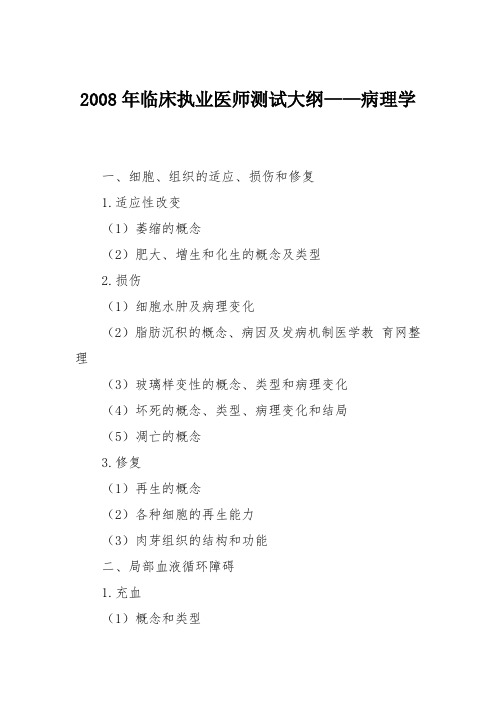 2008 年临床执业医师测试大纲——病理学

一、细胞、组织的适应、损伤和修复

1.适应性改变

（1）萎缩的概念

（2）肥大、增生和化生的概念及类型

2.损伤

（1）细胞水肿及病理变化

（2）脂肪沉积的概念、病因及发病机制医学教 育网整理

（3）玻璃样变性的概念、类型和病理变化

（4）坏死的概念、类型、病理变化和结局

（5）凋亡的概念

3.修复

（1）再生的概念

（2）各种细胞的再生能力

（3）肉芽组织的结构和功能

二、局部血液循环障碍

1.充血

（1）概念和类型